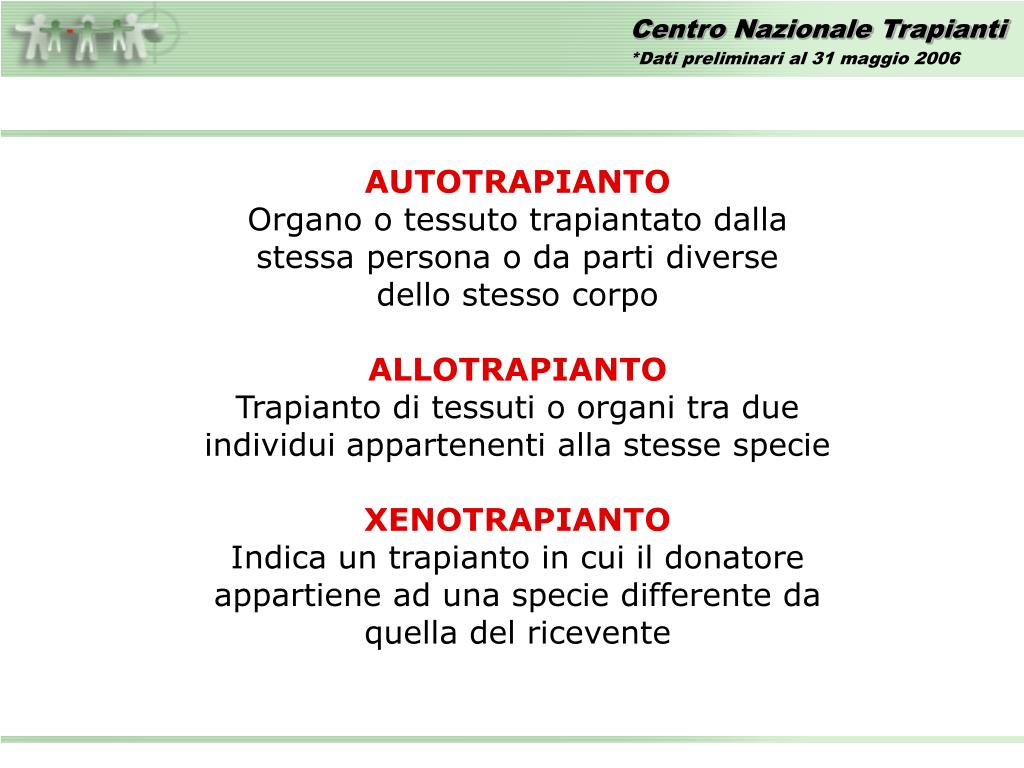 Centro Nazionale Trapianti
*Dati preliminari al 31 maggio 2006

AUTOTRAPIANTO
Organo o tessuto trapiantato dalla stessa persona o da parti diverse dello stesso corpo

ALLOTRAPIANTO
Trapianto di tessuti o organi tra due individui appartenenti alla stesse specie

XENOTRAPIANTO
Indica un trapianto in cui il donatore appartiene ad una specie differente da quella del ricevente